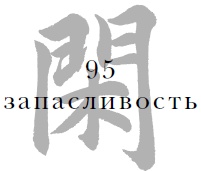 閑

95
запасливость